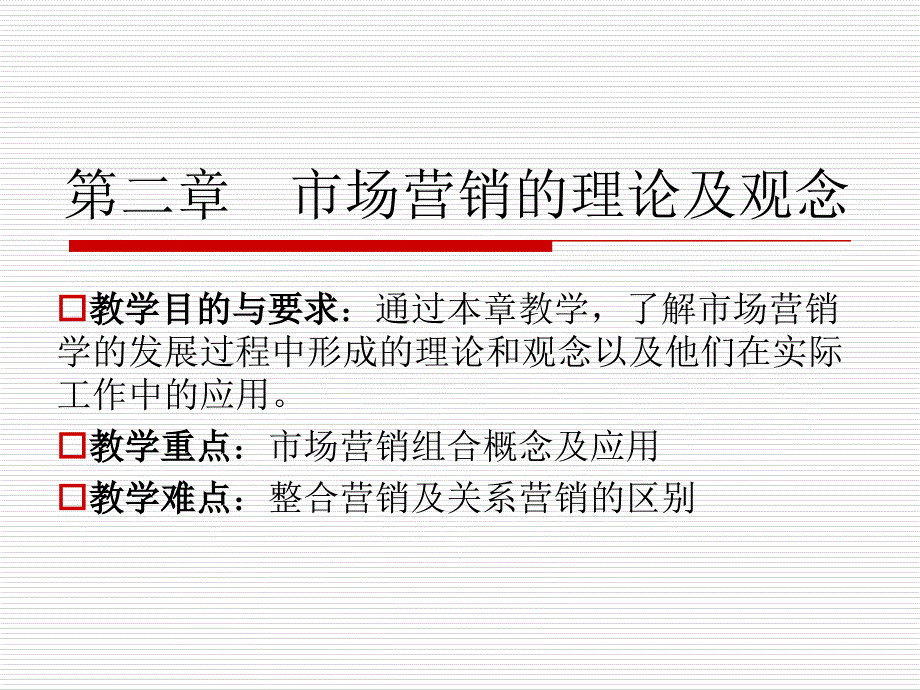 第二章　市场营销的理论及观念

教学目的与要求：通过本章教学，了解市场营销学的发展过程中形成的理论和观念以及他们在实际工作中的应用。

教学重点：市场营销组合概念及应用

教学难点：整合营销及关系营销的区别